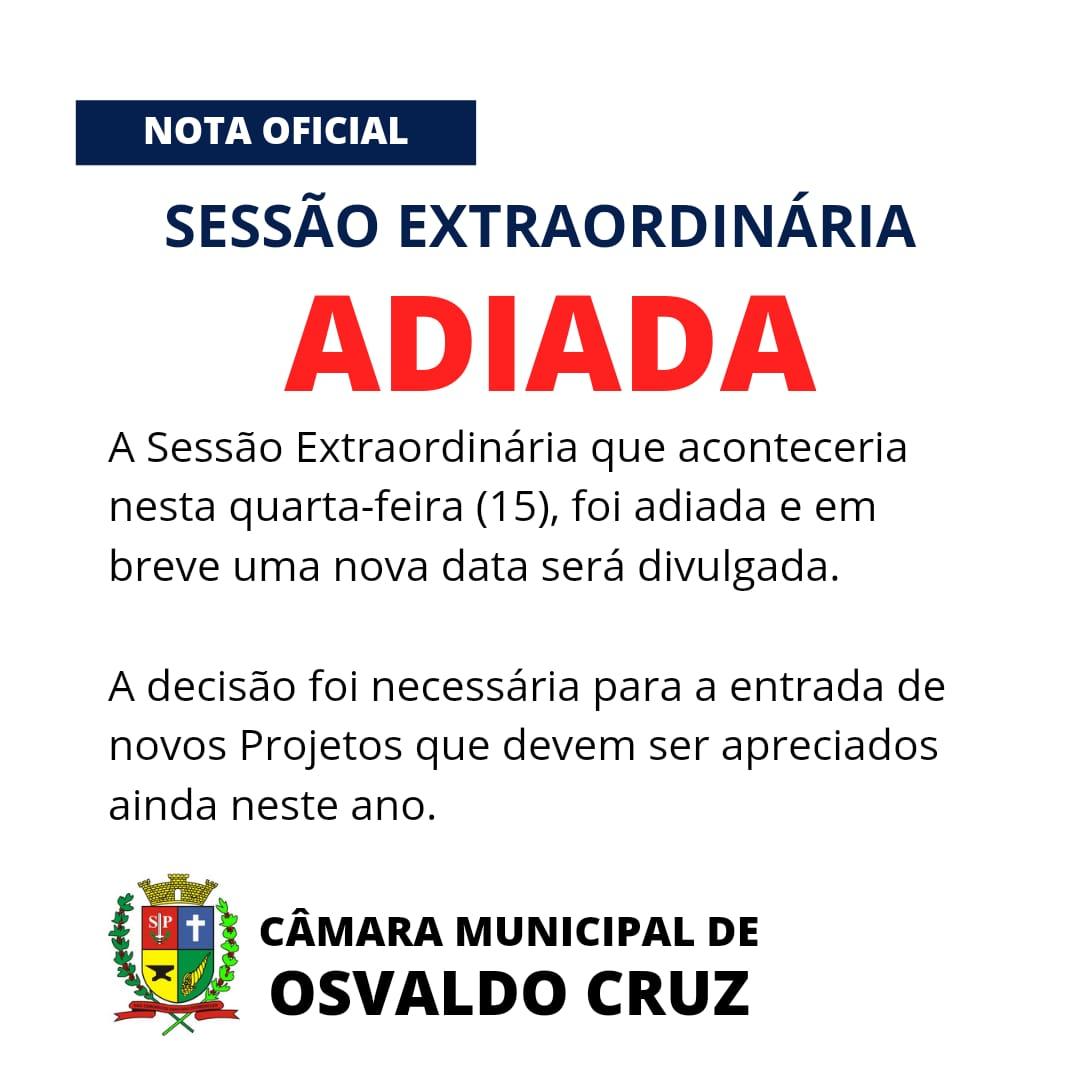 NOTA OFICIAL

SESSÃO EXTRAORDINÁRIA

ADIADA

A Sessão Extraordinária que aconteceria nesta quarta-feira (15), foi adiada e em breve uma nova data será divulgada.

A decisão foi necessária para a entrada de novos Projetos que devem ser apreciados ainda neste ano.

CÂMARA MUNICIPAL DE
OSVALDO CRUZ